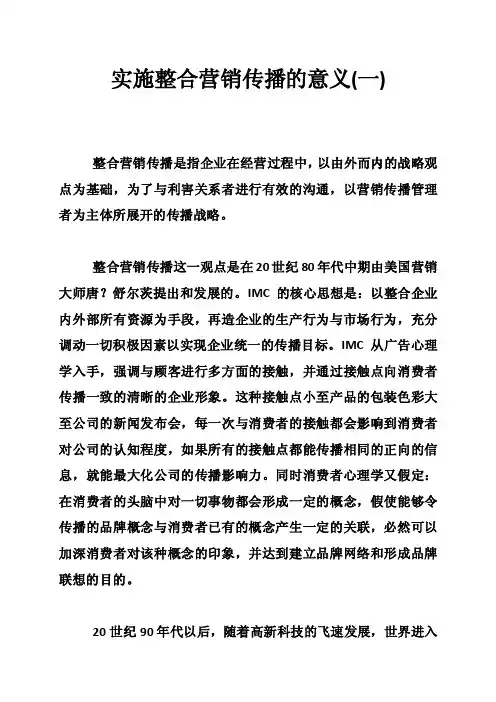 实施整合营销传播的意义(一)

整合营销传播是指企业在经营过程中，以由外而内的战略观点为基础，为了与利害关系者进行有效的沟通，以营销传播管理者为主体所展开的传播战略。

整合营销传播这一观点是在20世纪80年代中期由美国营销大师唐？舒尔茨提出和发展的。IMC 的核心思想是：以整合企业内外部所有资源为手段，再造企业的生产行为与市场行为，充分调动一切积极因素以实现企业统一的传播目标。IMC 从广告心理学入手，强调与顾客进行多方面的接触，并通过接触点向消费者传播一致的清晰的企业形象。这种接触点小至产品的包装色彩大至公司的新闻发布会，每一次与消费者的接触都会影响到消费者对公司的认知程度，如果所有的接触点都能传播相同的正向的信息，就能最大化公司的传播影响力。同时消费者心理学又假定：在消费者的头脑中对一切事物都会形成一定的概念，假使能够令传播的品牌概念与消费者已有的概念产生一定的关联，必然可以加深消费者对该种概念的印象，并达到建立品牌网络和形成品牌联想的目的。

20世纪90年代以后，随着高新科技的飞速发展，世界进入